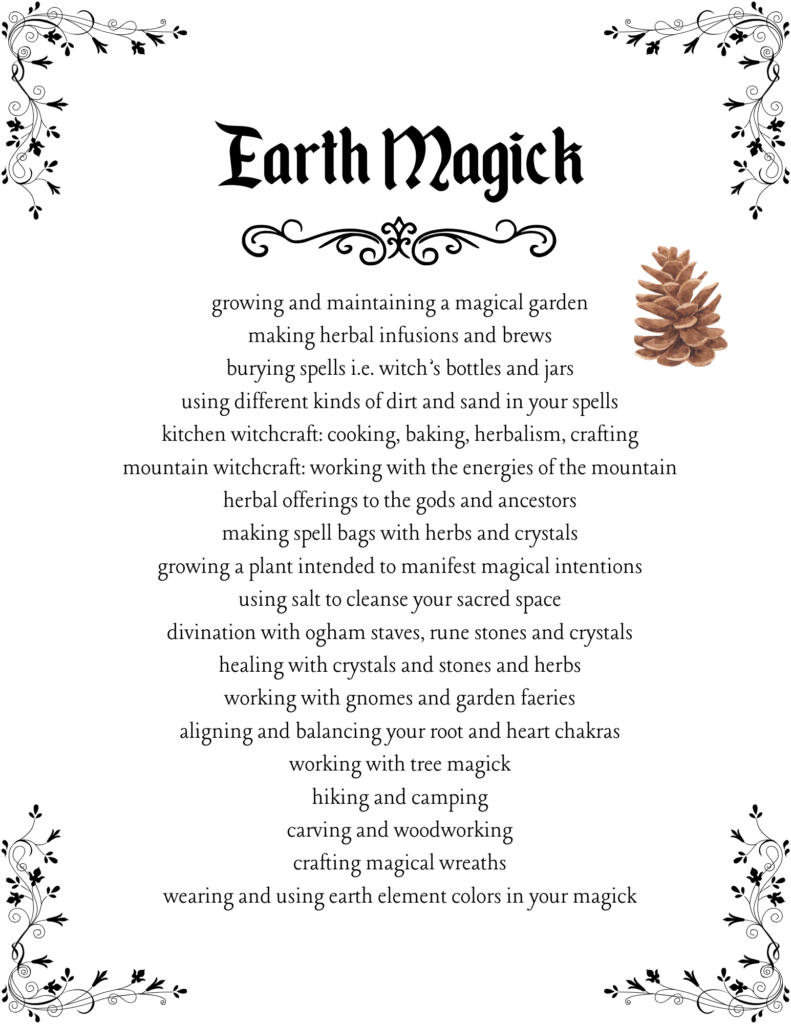 Earth Magick

growing and maintaining a magical garden
making herbal infusions and brews
burying spells i.e. witch's bottles and jars
using different kinds of dirt and sand in your spells
kitchen witchcraft: cooking, baking, herbalism, crafting
mountain witchcraft: working with the energies of the mountain
herbal offerings to the gods and ancestors
making spell bags with herbs and crystals
growing a plant intended to manifest magical intentions
using salt to cleanse your sacred space
divination with ogham staves, rune stones and crystals
healing with crystals and stones and herbs
working with gnomes and garden faeries
aligning and balancing your root and heart chakras
working with tree magick
hiking and camping
carving and woodworking
crafting magical wreaths
wearing and using earth element colors in your magick